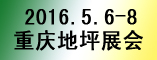 2016.5.6-8
重庆地坪展会